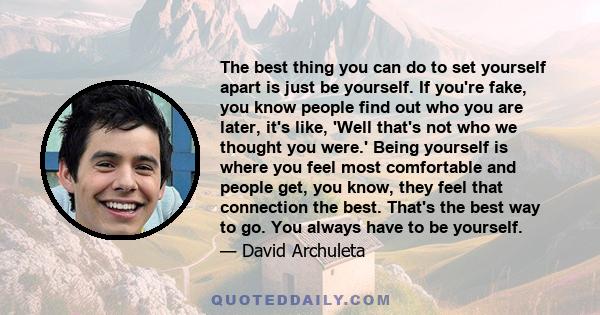 The best thing you can do to set yourself apart is just be yourself. If you're fake, you know people find out who you are later, it's like, 'Well that's not who we thought you were.' Being yourself is where you feel most comfortable and people get, you know, they feel that connection the best. That's the best way to go. You always have to be yourself.
— David Archuleta

QUOTEDDAILY.COM